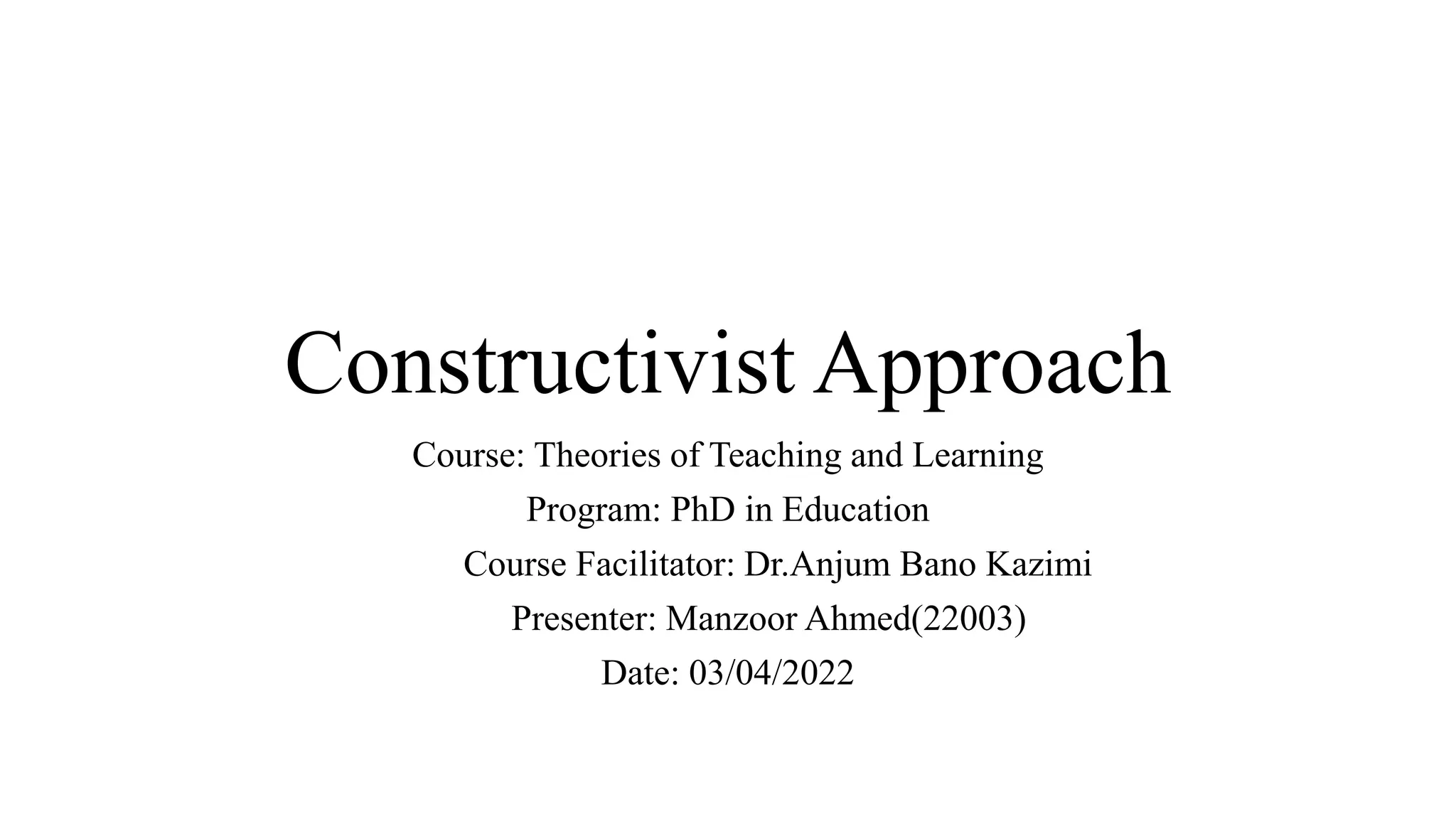 Constructivist Approach

Course: Theories of Teaching and Learning
Program: PhD in Education
Course Facilitator: Dr.Anjum Bano Kazimi
Presenter: Manzoor Ahmed(22003)
Date: 03/04/2022